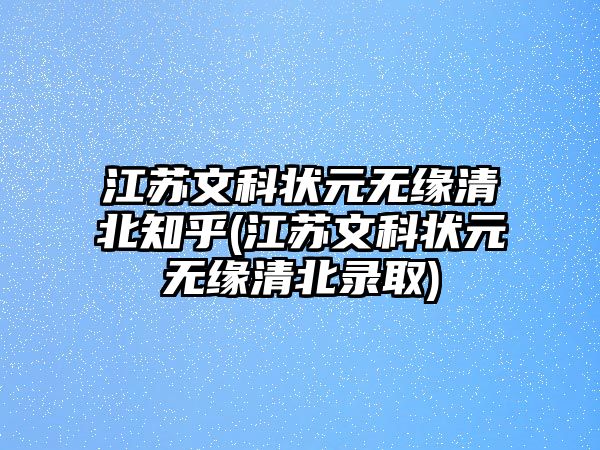 江苏文科状元无缘清北知乎(江苏文科状元无缘清北录取)